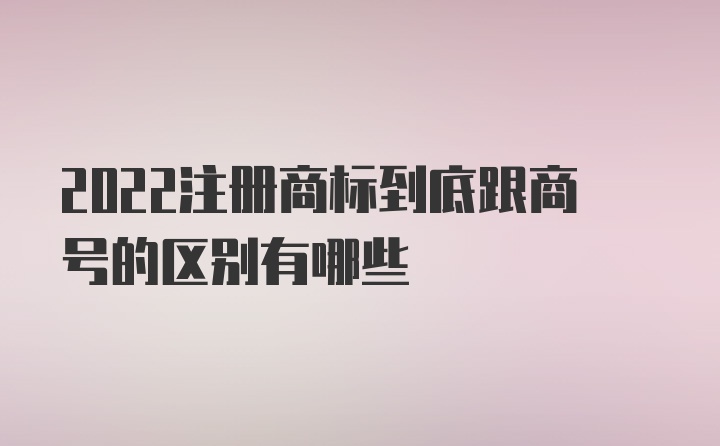 2022注册商标到底跟商号的区别有哪些